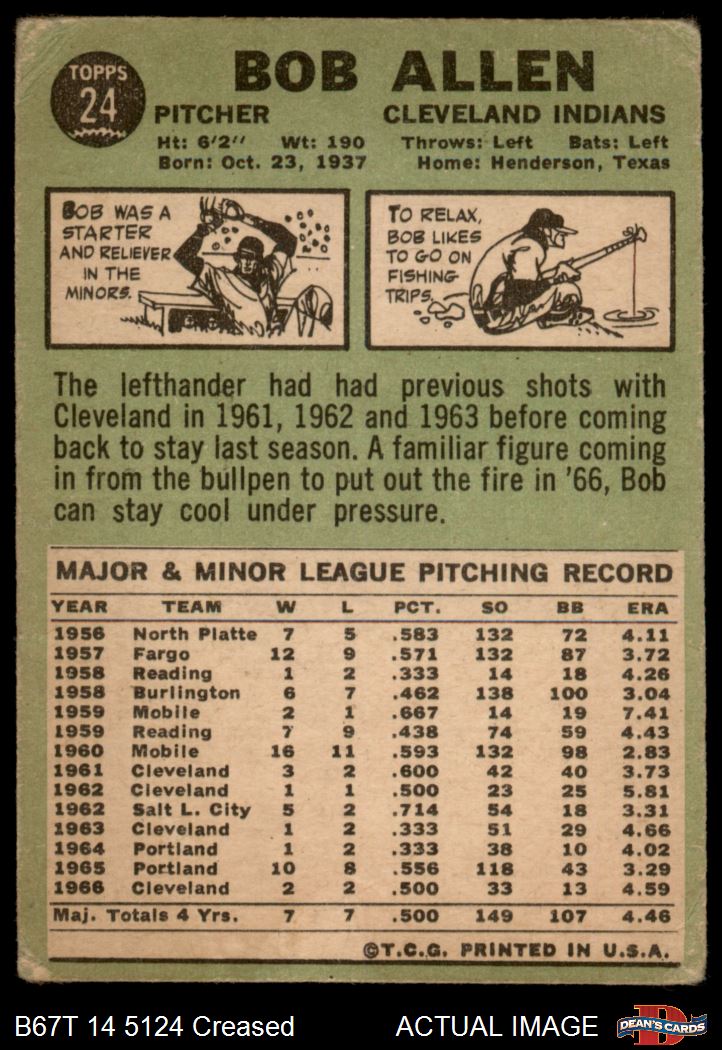 TOPPS
24

BOB ALLEN

PITCHER CLEVELAND INDIANS

Ht: 6'2" Wt: 190 Throws: Left Bats: Left
Born: Oct. 23, 1937 Home: Henderson, Texas

BOB WAS A STARTER AND RELIEVER IN THE MINORS.

TO RELAX, BOB LIKES TO GO ON FISHING TRIPS.

The lefthander had had previous shots with Cleveland in 1961, 1962 and 1963 before coming back to stay last season. A familiar figure coming in from the bullpen to put out the fire in '66, Bob can stay cool under pressure.

MAJOR & MINOR LEAGUE PITCHING RECORD

| YEAR | TEAM | W | L | PCT. | SO | BB | ERA |
|---|---|---|---|---|---|---|---|
| 1956 | North Platte | 7 | 5 | .583 | 132 | 72 | 4.11 |
| 1957 | Fargo | 12 | 9 | .571 | 132 | 87 | 3.72 |
| 1958 | Reading | 1 | 2 | .333 | 14 | 18 | 4.26 |
| 1958 | Burlington | 6 | 7 | .462 | 138 | 100 | 3.04 |
| 1959 | Mobile | 2 | 1 | .667 | 14 | 19 | 7.41 |
| 1959 | Reading | 7 | 9 | .438 | 74 | 59 | 4.43 |
| 1960 | Mobile | 16 | 11 | .593 | 132 | 98 | 2.83 |
| 1961 | Cleveland | 3 | 2 | .600 | 42 | 40 | 3.73 |
| 1962 | Cleveland | 1 | 1 | .500 | 23 | 25 | 5.81 |
| 1962 | Salt L. City | 5 | 2 | .714 | 54 | 18 | 3.31 |
| 1963 | Cleveland | 1 | 2 | .333 | 51 | 29 | 4.66 |
| 1964 | Portland | 1 | 2 | .333 | 38 | 10 | 4.02 |
| 1965 | Portland | 10 | 8 | .556 | 118 | 43 | 3.29 |
| 1966 | Cleveland | 2 | 2 | .500 | 33 | 13 | 4.59 |
| Maj. Totals 4 Yrs. | | 7 | 7 | .500 | 149 | 107 | 4.46 |

©T.C.G. PRINTED IN U.S.A.

B67T 14 5124 Creased ACTUAL IMAGE DEAN'S CARDS